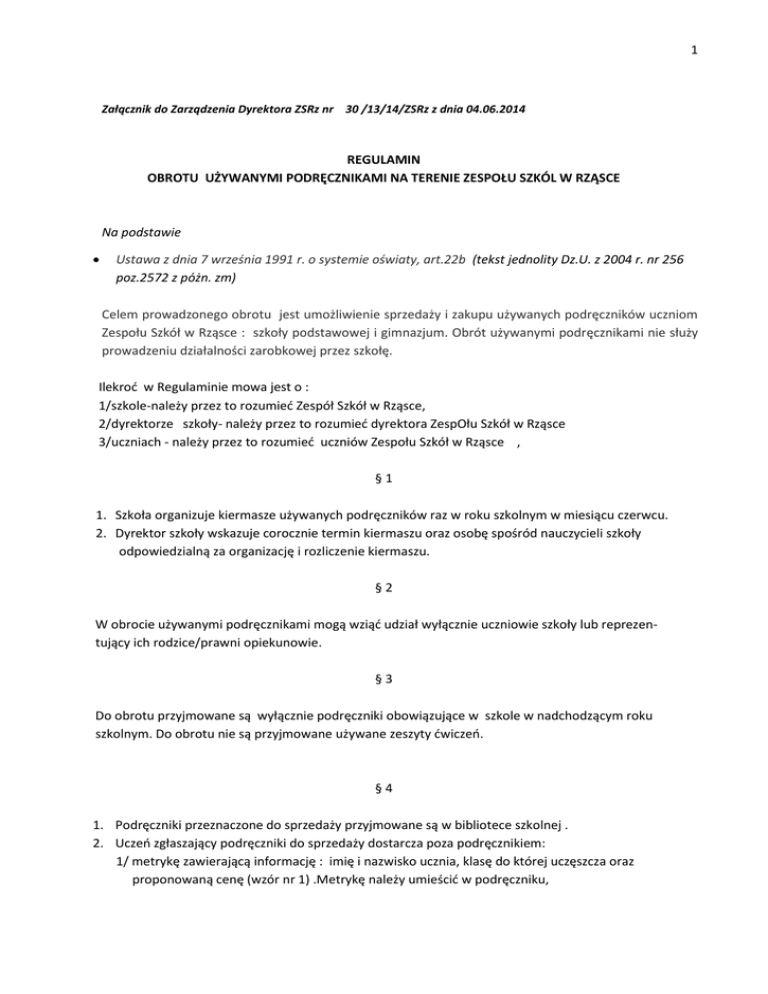 1

Załącznik do Zarządzenia Dyrektora ZSRz nr 30 /13/14/ZSRz z dnia 04.06.2014

REGULAMIN
OBROTU UŻYWANYMI PODRĘCZNIKAMI NA TERENIE ZESPOŁU SZKÓL W RZĄSCE

Na podstawie

• Ustawa z dnia 7 września 1991 r. o systemie oświaty, art.22b (tekst jednolity Dz.U. z 2004 r. nr 256 poz.2572 z późn. zm)

Celem prowadzonego obrotu jest umożliwienie sprzedaży i zakupu używanych podręczników uczniom Zespołu Szkół w Rząsce : szkoły podstawowej i gimnazjum. Obrót używanymi podręcznikami nie służy prowadzeniu działalności zarobkowej przez szkołę.

Ilekroć w Regulaminie mowa jest o :
1/szkole-należy przez to rozumieć Zespół Szkół w Rząsce,
2/dyrektorze szkoły- należy przez to rozumieć dyrektora ZespOłu Szkół w Rząsce
3/uczniach - należy przez to rozumieć uczniów Zespołu Szkół w Rząsce ,

§ 1

1. Szkoła organizuje kiermasze używanych podręczników raz w roku szkolnym w miesiącu czerwcu.
2. Dyrektor szkoły wskazuje corocznie termin kiermaszu oraz osobę spośród nauczycieli szkoły odpowiedzialną za organizację i rozliczenie kiermaszu.

§ 2

W obrocie używanymi podręcznikami mogą wziąć udział wyłącznie uczniowie szkoły lub reprezentujący ich rodzice/prawni opiekunowie.

§ 3

Do obrotu przyjmowane są wyłącznie podręczniki obowiązujące w szkole w nadchodzącym roku szkolnym. Do obrotu nie są przyjmowane używane zeszyty ćwiczeń.

§ 4

1. Podręczniki przeznaczone do sprzedaży przyjmowane są w bibliotece szkolnej .
2. Uczeń zgłaszający podręczniki do sprzedaży dostarcza poza podręcznikiem:
1/ metrykę zawierającą informację : imię i nazwisko ucznia, klasę do której uczęszcza oraz proponowaną cenę (wzór nr 1) .Metrykę należy umieścić w podręczniku,